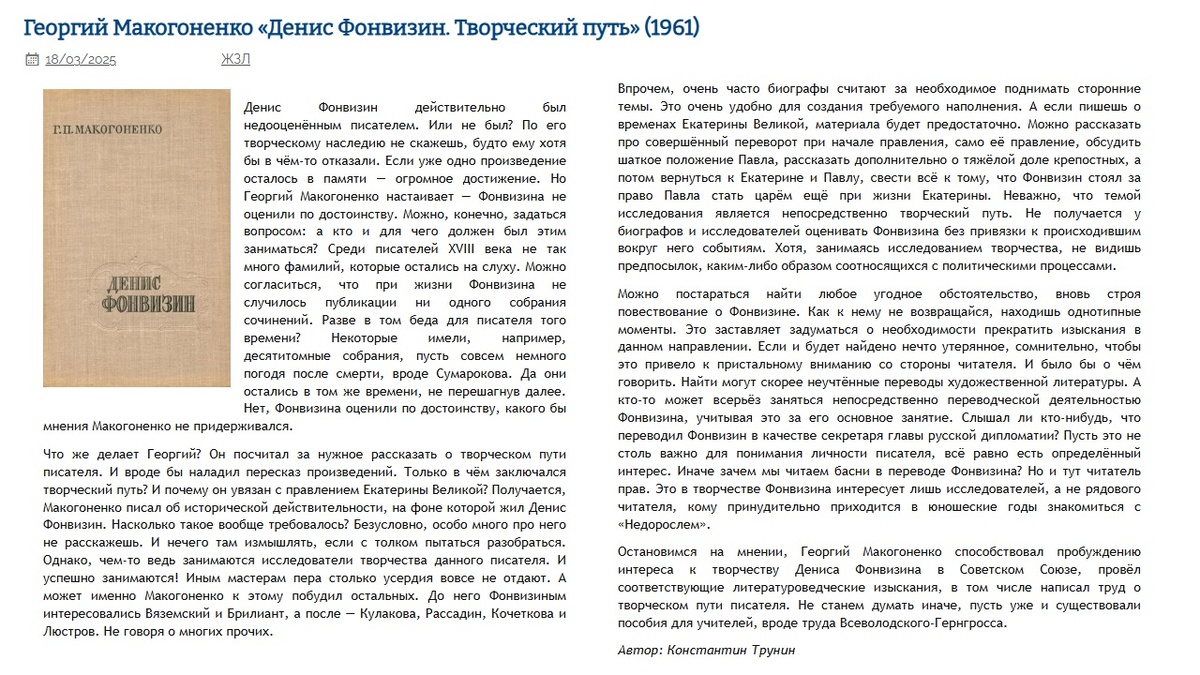 Георгий Макогоненко «Денис Фонвизин. Творческий путь» (1961)

18/03/2025 ЖЗЛ

Г. П. МАКОГОНЕНКО

ДЕНИС ФОНВИЗИН

Денис Фонвизин действительно был недооценённым писателем. Или не был? По его творческому наследию не скажешь, будто ему хотя бы в чём-то отказали. Если уже одно произведение осталось в памяти — огромное достижение. Но Георгий Макогоненко настаивает — Фонвизина не оценили по достоинству. Можно, конечно, задаться вопросом: а кто и для чего должен был этим заниматься? Среди писателей XVIII века не так много фамилий, которые остались на слуху. Можно согласиться, что при жизни Фонвизина не случилось публикации ни одного собрания сочинений. Разве в том беда для писателя того времени? Некоторые имели, например, десятитомные собрания, пусть совсем немного погодя после смерти, вроде Сумарокова. Да они остались в том же времени, не перешагнув далее. Нет, Фонвизина оценили по достоинству, какого бы мнения Макогоненко не придерживался.

Что же делает Георгий? Он посчитал за нужное рассказать о творческом пути писателя. И вроде бы наладил пересказ произведений. Только в чём заключался творческий путь? И почему он увязан с правлением Екатерины Великой? Получается, Макогоненко писал об исторической действительности, на фоне которой жил Денис Фонвизин. Насколько такое вообще требовалось? Безусловно, особо много про него не расскажешь. И нечего там измышлять, если с толком пытаться разобраться. Однако, чем-то ведь занимаются исследователи творчества данного писателя. И успешно занимаются! Иным мастерам пера столько усердия вовсе не отдают. А может именно Макогоненко к этому побудил остальных. До него Фонвизиным интересовались Вяземский и Брилиант, а после — Кулакова, Рассадин, Кочеткова и Люстров. Не говоря о многих прочих.

Впрочем, очень часто биографы считают за необходимое поднимать сторонние темы. Это очень удобно для создания требуемого наполнения. А если пишешь о временах Екатерины Великой, материала будет предостаточно. Можно рассказать про совершённый переворот при начале правления, само её правление, обсудить шаткое положение Павла, рассказать дополнительно о тяжёлой доле крепостных, а потом вернуться к Екатерине и Павлу, свести всё к тому, что Фонвизин стоял за право Павла стать царём ещё при жизни Екатерины. Неважно, что темой исследования является непосредственно творческий путь. Не получается у биографов и исследователей оценивать Фонвизина без привязки к происходившим вокруг него событиям. Хотя, занимаясь исследованием творчества, не видишь предпосылок, каким-либо образом соотносящихся с политическими процессами.

Можно постараться найти любое угодное обстоятельство, вновь строя повествование о Фонвизине. Как к нему не возвращайся, находишь однотипные моменты. Это заставляет задуматься о необходимости прекратить изыскания в данном направлении. Если и будет найдено нечто утерянное, сомнительно, чтобы это привело к пристальному вниманию со стороны читателя. И было бы о чём говорить. Найти могут скорее неучтённые переводы художественной литературы. А кто-то может всерьёз заняться непосредственно переводческой деятельностью Фонвизина, учитывая это за его основное занятие. Слышал ли кто-нибудь, что переводил Фонвизин в качестве секретаря главы русской дипломатии? Пусть это не столь важно для понимания личности писателя, всё равно есть определённый интерес. Иначе зачем мы читаем басни в переводе Фонвизина? Но и тут читатель прав. Это в творчестве Фонвизина интересует лишь исследователей, а не рядового читателя, кому принудительно приходится в юношеские годы знакомиться с «Недорослем».

Остановимся на мнении, Георгий Макогоненко способствовал пробуждению интереса к творчеству Дениса Фонвизина в Советском Союзе, провёл соответствующие литературоведческие изыскания, в том числе написал труд о творческом пути писателя. Не станем думать иначе, пусть уже и существовали пособия для учителей, вроде труда Всеволодского-Гернгросса.

Автор: Константин Трунин